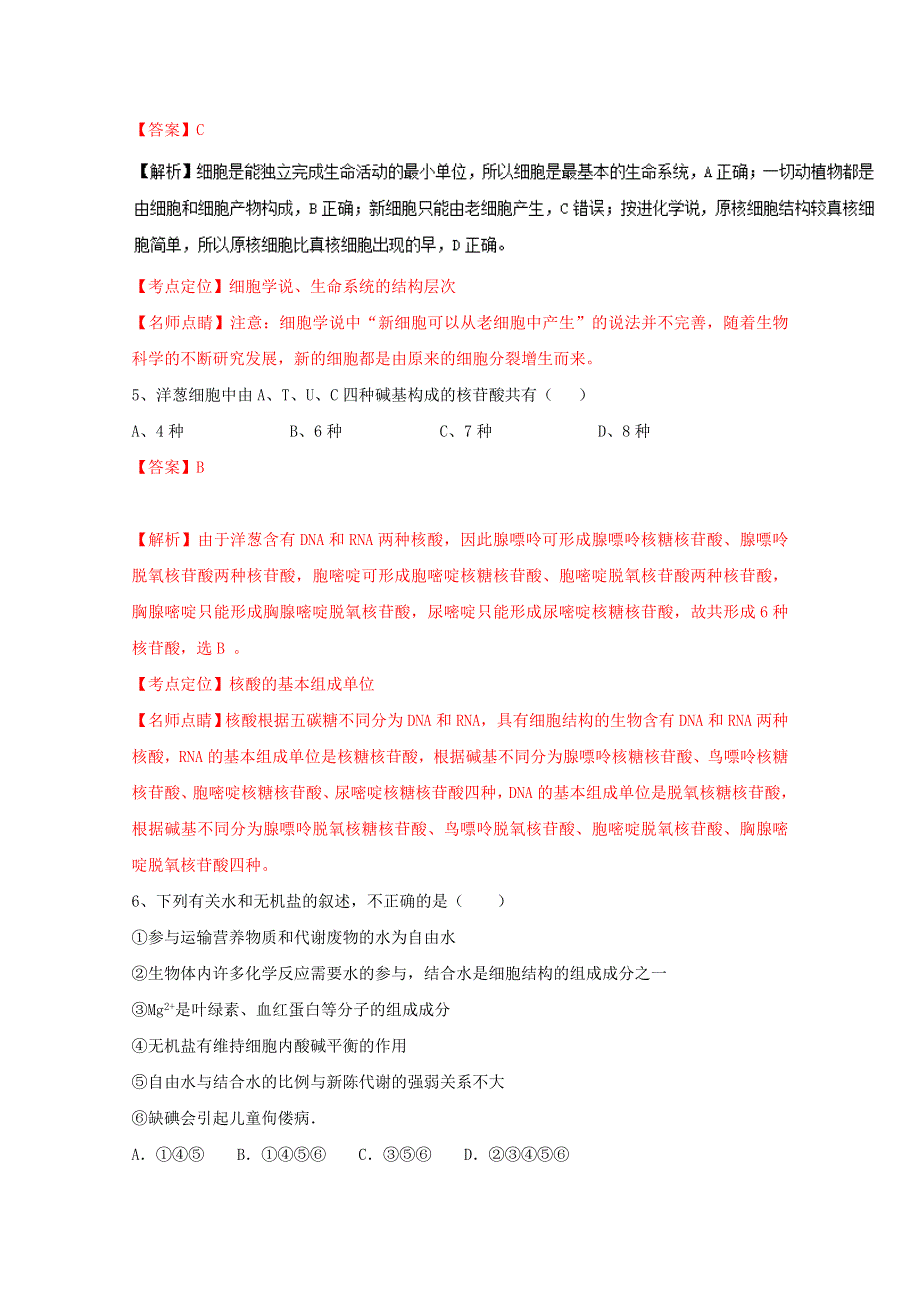 【答案】C

【解析】细胞是能独立完成生命活动的最小单位，所以细胞是最基本的生命系统，A 正确；一切动植物都是由细胞和细胞产物构成，B 正确；新细胞只能由老细胞产生，C 错误；按进化学说，原核细胞结构较真核细胞简单，所以原核细胞比真核细胞出现的早，D 正确。

【考点定位】细胞学说、生命系统的结构层次

【名师点睛】注意：细胞学说中“新细胞可以从老细胞中产生”的说法并不完善，随着生物科学的不断研究发展，新的细胞都是由原来的细胞分裂增生而来。

5、洋葱细胞中由 A、T、U、C 四种碱基构成的核苷酸共有（　　）

A、4 种　　B、6 种　　C、7 种　　D、8 种

【答案】B

【解析】由于洋葱含有 DNA 和 RNA 两种核酸，因此腺嘌呤可形成腺嘌呤核糖核苷酸、腺嘌呤脱氧核苷酸两种核苷酸，胞嘧啶可形成胞嘧啶核糖核苷酸、胞嘧啶脱氧核苷酸两种核苷酸，胸腺嘧啶只能形成胸腺嘧啶脱氧核苷酸，尿嘧啶只能形成尿嘧啶核糖核苷酸，故共形成 6 种核苷酸，选 B 。

【考点定位】核酸的基本组成单位

【名师点睛】核酸根据五碳糖不同分为 DNA 和 RNA，具有细胞结构的生物含有 DNA 和 RNA 两种核酸，RNA 的基本组成单位是核糖核苷酸，根据碱基不同分为腺嘌呤核糖核苷酸、鸟嘌呤核糖核苷酸、胞嘧啶核糖核苷酸、尿嘧啶核糖核苷酸四种，DNA 的基本组成单位是脱氧核糖核苷酸，根据碱基不同分为腺嘌呤脱氧核糖核苷酸、鸟嘌呤脱氧核苷酸、胞嘧啶脱氧核苷酸、胸腺嘧啶脱氧核苷酸四种。

6、下列有关水和无机盐的叙述，不正确的是（　　）

①参与运输营养物质和代谢废物的水为自由水

②生物体内许多化学反应需要水的参与，结合水是细胞结构的组成成分之一

③$Mg^{2+}$是叶绿素、血红蛋白等分子的组成成分

④无机盐有维持细胞内酸碱平衡的作用

⑤自由水与结合水的比例与新陈代谢的强弱关系不大

⑥缺碘会引起儿童佝偻病.

A. ①④⑤　B. ①④⑤⑥　C. ③⑤⑥　D. ②③④⑤⑥